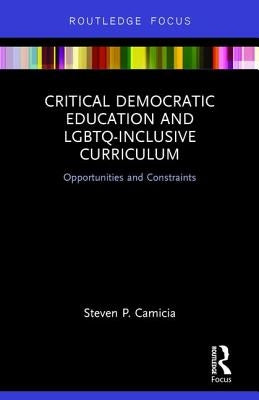 ROUTLEDGE FOCUS

CRITICAL DEMOCRATIC EDUCATION AND LGBTQ-INCLUSIVE CURRICULUM

Opportunities and Constraints

Steven P. Camicia

ROUTLEDGE

Focus